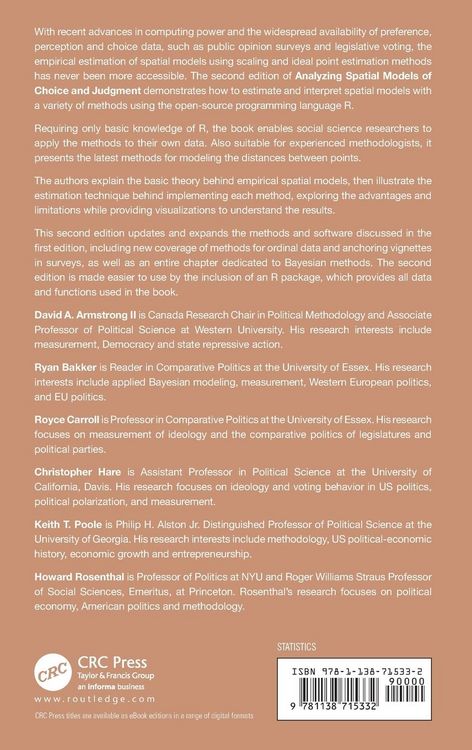 With recent advances in computing power and the widespread availability of preference, perception and choice data, such as public opinion surveys and legislative voting, the empirical estimation of spatial models using scaling and ideal point estimation methods has never been more accessible. The second edition of Analyzing Spatial Models of Choice and Judgment demonstrates how to estimate and interpret spatial models with a variety of methods using the open-source programming language R.

Requiring only basic knowledge of R, the book enables social science researchers to apply the methods to their own data. Also suitable for experienced methodologists, it presents the latest methods for modeling the distances between points.

The authors explain the basic theory behind empirical spatial models, then illustrate the estimation technique behind implementing each method, exploring the advantages and limitations while providing visualizations to understand the results.

This second edition updates and expands the methods and software discussed in the first edition, including new coverage of methods for ordinal data and anchoring vignettes in surveys, as well as an entire chapter dedicated to Bayesian methods. The second edition is made easier to use by the inclusion of an R package, which provides all data and functions used in the book.

David A. Armstrong II is Canada Research Chair in Political Methodology and Associate Professor of Political Science at Western University. His research interests include measurement, Democracy and state repressive action.

Ryan Bakker is Reader in Comparative Politics at the University of Essex. His research interests include applied Bayesian modeling, measurement, Western European politics, and EU politics.

Royce Carroll is Professor in Comparative Politics at the University of Essex. His research focuses on measurement of ideology and the comparative politics of legislatures and political parties.

Christopher Hare is Assistant Professor in Political Science at the University of California, Davis. His research focuses on ideology and voting behavior in US politics, political polarization, and measurement.

Keith T. Poole is Philip H. Alston Jr. Distinguished Professor of Political Science at the University of Georgia. His research interests include methodology, US political-economic history, economic growth and entrepreneurship.

Howard Rosenthal is Professor of Politics at NYU and Roger Williams Straus Professor of Social Sciences, Emeritus, at Princeton. Rosenthal's research focuses on political economy, American politics and methodology.

CRC
CRC Press
Taylor & Francis Group
an informa business
www.routledge.com

CRC Press titles are available as eBook editions in a range of digital formats

STATISTICS

ISBN 978-1-138-71533-2
90000
9 781138 715332